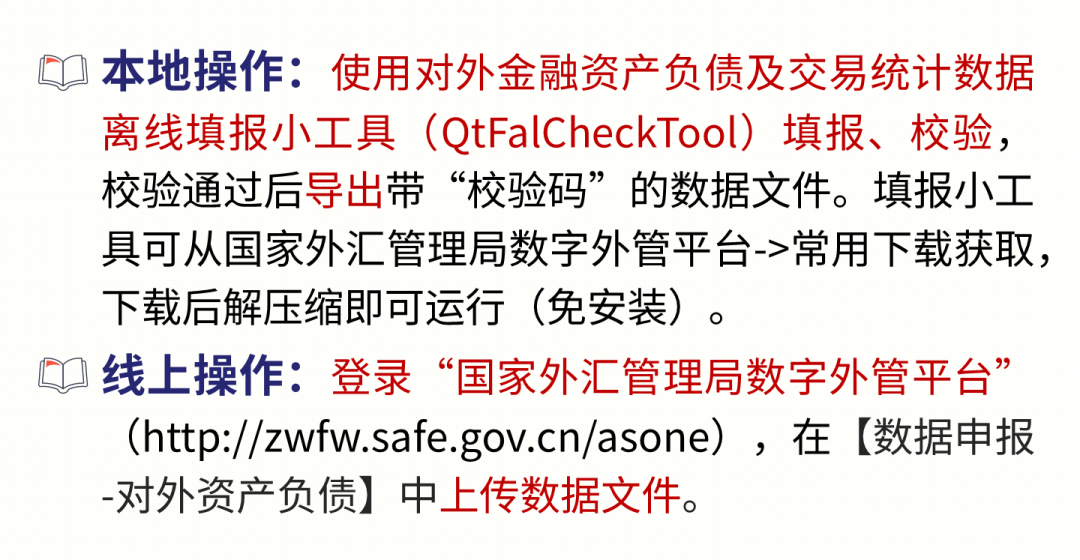 本地操作：使用对外金融资产负债及交易统计数据离线填报小工具（QtFalCheckTool）填报、校验，校验通过后导出带“校验码”的数据文件。填报小工具可从国家外汇管理局数字外管平台->常用下载获取，下载后解压缩即可运行（免安装）。

线上操作：登录“国家外汇管理局数字外管平台”（http://zwfw.safe.gov.cn/asone），在【数据申报-对外资产负债】中上传数据文件。